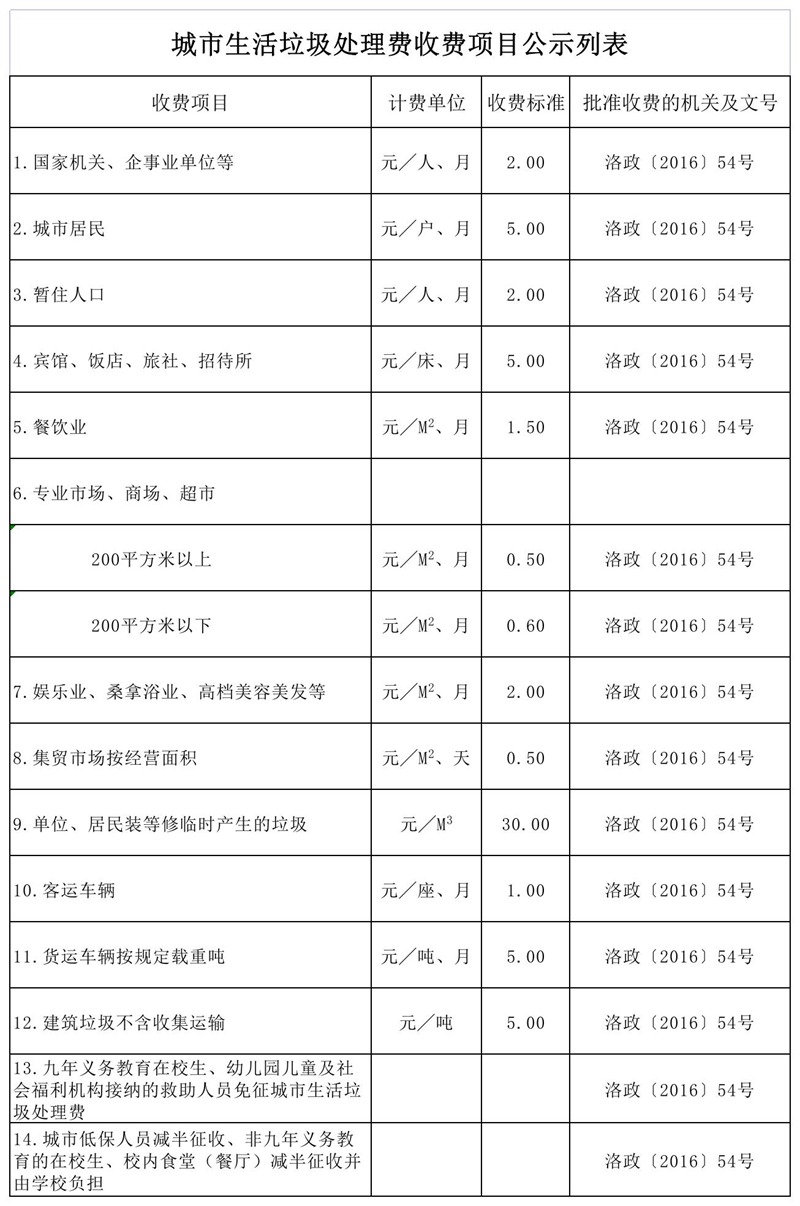 城市生活垃圾处理费收费项目公示列表

| 收费项目 | 计费单位 | 收费标准 | 批准收费的机关及文号 |
|---|---|---|---|
| 1.国家机关、企事业单位等 | 元／人、月 | 2.00 | 洛政〔2016〕54号 |
| 2.城市居民 | 元／户、月 | 5.00 | 洛政〔2016〕54号 |
| 3.暂住人口 | 元／人、月 | 2.00 | 洛政〔2016〕54号 |
| 4.宾馆、饭店、旅社、招待所 | 元／床、月 | 5.00 | 洛政〔2016〕54号 |
| 5.餐饮业 | 元／$M^2$、月 | 1.50 | 洛政〔2016〕54号 |
| 6.专业市场、商场、超市 | | | |
| 200平方米以上 | 元／$M^2$、月 | 0.50 | 洛政〔2016〕54号 |
| 200平方米以下 | 元／$M^2$、月 | 0.60 | 洛政〔2016〕54号 |
| 7.娱乐业、桑拿浴业、高档美容美发等 | 元／$M^2$、月 | 2.00 | 洛政〔2016〕54号 |
| 8.集贸市场按经营面积 | 元／$M^2$、天 | 0.50 | 洛政〔2016〕54号 |
| 9.单位、居民装等修临时产生的垃圾 | 元／$M^3$ | 30.00 | 洛政〔2016〕54号 |
| 10.客运车辆 | 元／座、月 | 1.00 | 洛政〔2016〕54号 |
| 11.货运车辆按规定载重吨 | 元／吨、月 | 5.00 | 洛政〔2016〕54号 |
| 12.建筑垃圾不含收集运输 | 元／吨 | 5.00 | 洛政〔2016〕54号 |
| 13.九年义务教育在校生、幼儿园儿童及社会福利机构接纳的救助人员免征城市生活垃圾处理费 | | | 洛政〔2016〕54号 |
| 14.城市低保人员减半征收、非九年义务教育的在校生、校内食堂（餐厅）减半征收并由学校负担 | | | 洛政〔2016〕54号 |